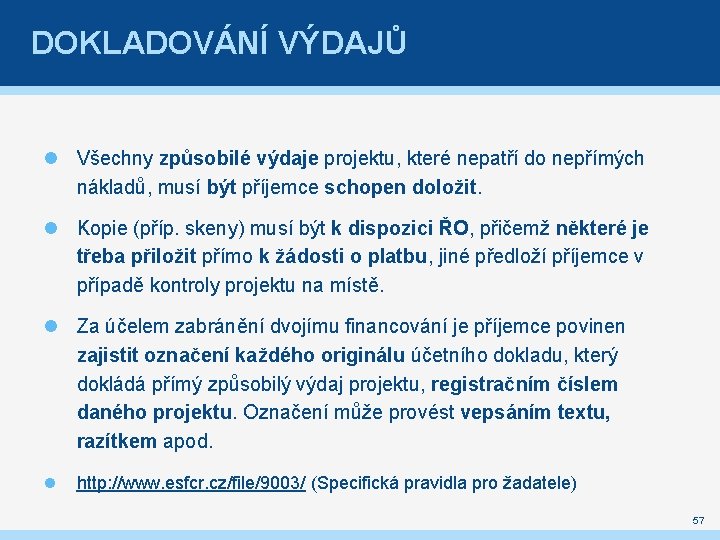 DOKLADOVÁNÍ VÝDAJŮ

Všechny způsobilé výdaje projektu, které nepatří do nepřímých nákladů, musí být příjemce schopen doložit.

Kopie (příp. skeny) musí být k dispozici ŘO, přičemž některé je třeba přiložit přímo k žádosti o platbu, jiné předloží příjemce v případě kontroly projektu na místě.

Za účelem zabránění dvojímu financování je příjemce povinen zajistit označení každého originálu účetního dokladu, který dokládá přímý způsobilý výdaj projektu, registračním číslem daného projektu. Označení může provést vepsáním textu, razítkem apod.

http://www.esfcr.cz/file/9003/ (Specifická pravidla pro žadatele)

57